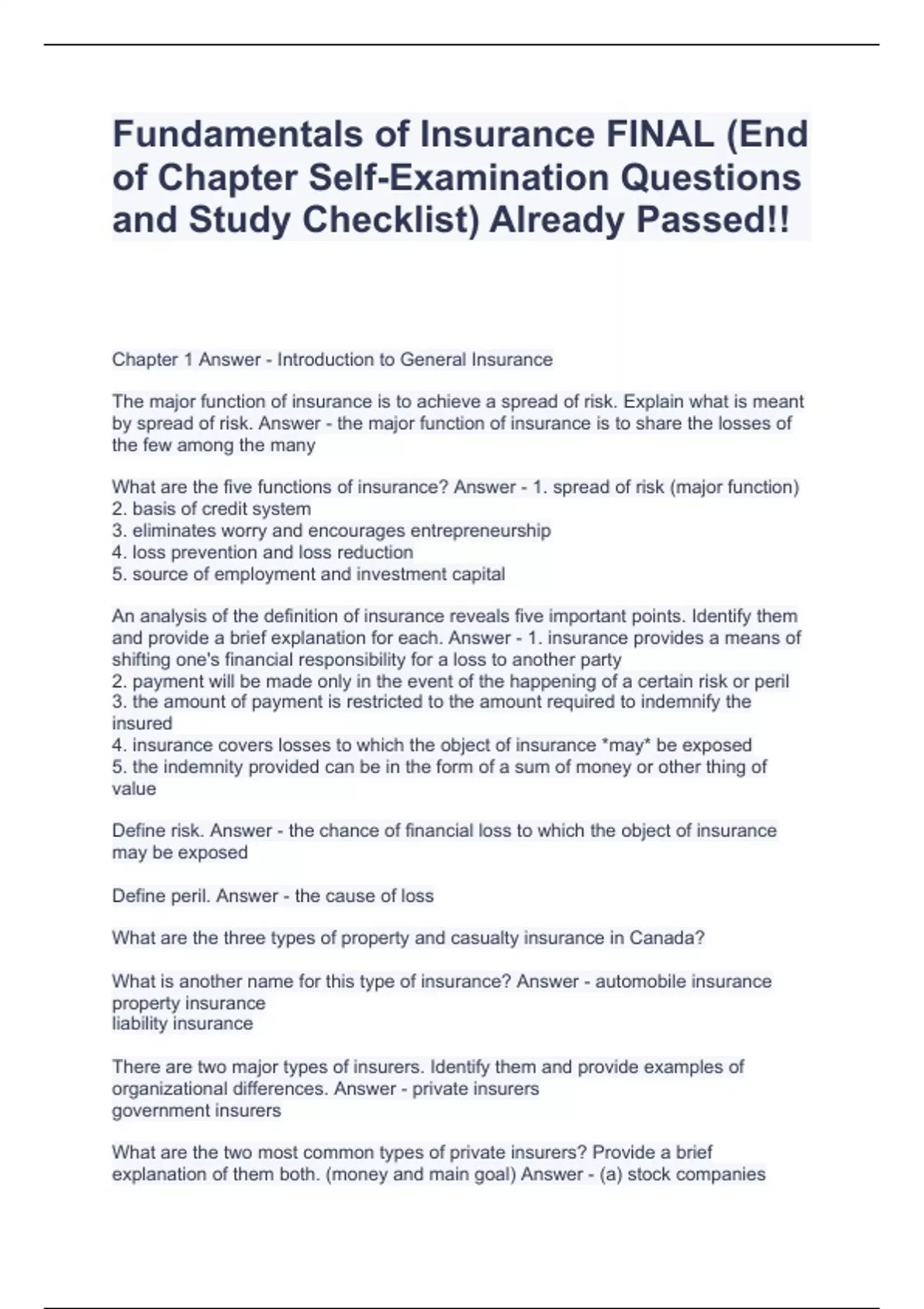 Fundamentals of Insurance FINAL (End of Chapter Self-Examination Questions and Study Checklist) Already Passed!!

Chapter 1 Answer - Introduction to General Insurance

The major function of insurance is to achieve a spread of risk. Explain what is meant by spread of risk. Answer - the major function of insurance is to share the losses of the few among the many

What are the five functions of insurance? Answer - 1. spread of risk (major function)
2. basis of credit system
3. eliminates worry and encourages entrepreneurship
4. loss prevention and loss reduction
5. source of employment and investment capital

An analysis of the definition of insurance reveals five important points. Identify them and provide a brief explanation for each. Answer - 1. insurance provides a means of shifting one's financial responsibility for a loss to another party
2. payment will be made only in the event of the happening of a certain risk or peril
3. the amount of payment is restricted to the amount required to indemnify the insured
4. insurance covers losses to which the object of insurance *may* be exposed
5. the indemnity provided can be in the form of a sum of money or other thing of value

Define risk. Answer - the chance of financial loss to which the object of insurance may be exposed

Define peril. Answer - the cause of loss

What are the three types of property and casualty insurance in Canada?

What is another name for this type of insurance? Answer - automobile insurance
property insurance
liability insurance

There are two major types of insurers. Identify them and provide examples of organizational differences. Answer - private insurers
government insurers

What are the two most common types of private insurers? Provide a brief explanation of them both. (money and main goal) Answer - (a) stock companies